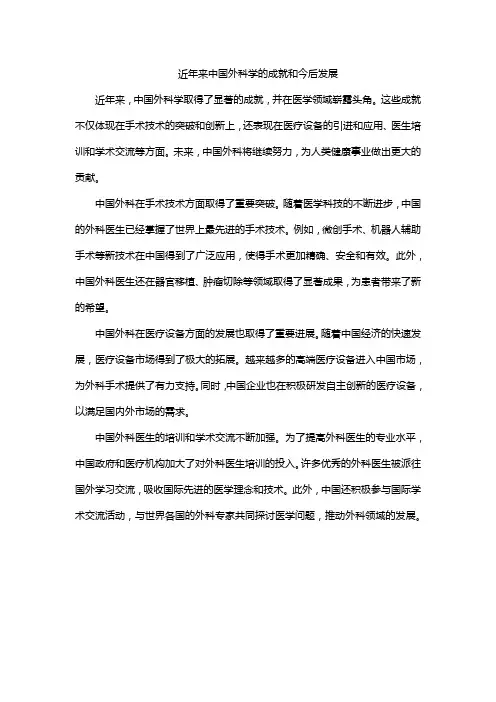 近年来中国外科学的成就和今后发展

近年来，中国外科学取得了显著的成就，并在医学领域崭露头角。这些成就不仅体现在手术技术的突破和创新上，还表现在医疗设备的引进和应用、医生培训和学术交流等方面。未来，中国外科将继续努力，为人类健康事业做出更大的贡献。

中国外科在手术技术方面取得了重要突破。随着医学科技的不断进步，中国的外科医生已经掌握了世界上最先进的手术技术。例如，微创手术、机器人辅助手术等新技术在中国得到了广泛应用，使得手术更加精确、安全和有效。此外，中国外科医生还在器官移植、肿瘤切除等领域取得了显著成果，为患者带来了新的希望。

中国外科在医疗设备方面的发展也取得了重要进展。随着中国经济的快速发展，医疗设备市场得到了极大的拓展。越来越多的高端医疗设备进入中国市场，为外科手术提供了有力支持。同时，中国企业也在积极研发自主创新的医疗设备，以满足国内外市场的需求。

中国外科医生的培训和学术交流不断加强。为了提高外科医生的专业水平，中国政府和医疗机构加大了对外科医生培训的投入。许多优秀的外科医生被派往国外学习交流，吸收国际先进的医学理念和技术。此外，中国还积极参与国际学术交流活动，与世界各国的外科专家共同探讨医学问题，推动外科领域的发展。